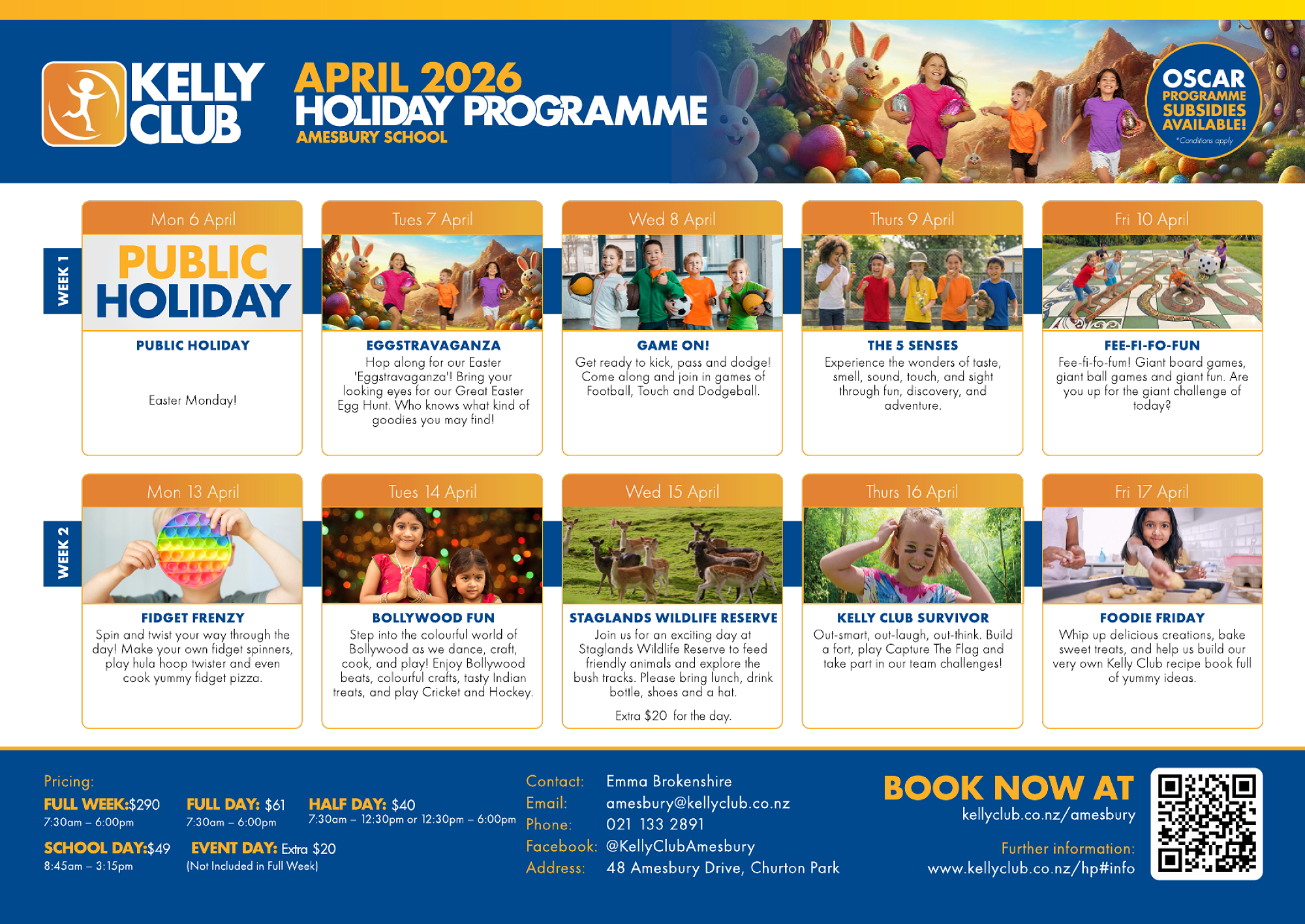 KELLY CLUB

APRIL 2026
HOLIDAY PROGRAMME
AMESBURY SCHOOL

OSCAR PROGRAMME SUBSIDIES AVAILABLE!
*Conditions apply

WEEK 1

Mon 6 April
PUBLIC HOLIDAY
PUBLIC HOLIDAY
Easter Monday!

Tues 7 April
EGGSTRAVAGANZA
Hop along for our Easter 'Eggstravaganza'! Bring your looking eyes for our Great Easter Egg Hunt. Who knows what kind of goodies you may find!

Wed 8 April
GAME ON!
Get ready to kick, pass and dodge! Come along and join in games of Football, Touch and Dodgeball.

Thurs 9 April
THE 5 SENSES
Experience the wonders of taste, smell, sound, touch, and sight through fun, discovery, and adventure.

Fri 10 April
FEE-FI-FO-FUN
Fee-fi-fo-fum! Giant board games, giant ball games and giant fun. Are you up for the giant challenge of today?

WEEK 2

Mon 13 April
FIDGET FRENZY
Spin and twist your way through the day! Make your own fidget spinners, play hula hoop twister and even cook yummy fidget pizza.

Tues 14 April
BOLLYWOOD FUN
Step into the colourful world of Bollywood as we dance, craft, cook, and play! Enjoy Bollywood beats, colourful crafts, tasty Indian treats, and play Cricket and Hockey.

Wed 15 April
STAGLANDS WILDLIFE RESERVE
Join us for an exciting day at Staglands Wildlife Reserve to feed friendly animals and explore the bush tracks. Please bring lunch, drink bottle, shoes and a hat.
Extra $20 for the day.

Thurs 16 April
KELLY CLUB SURVIVOR
Out-smart, out-laugh, out-think. Build a fort, play Capture The Flag and take part in our team challenges!

Fri 17 April
FOODIE FRIDAY
Whip up delicious creations, bake sweet treats, and help us build our very own Kelly Club recipe book full of yummy ideas.

Pricing:
FULL WEEK:$290
7:30am – 6:00pm
FULL DAY: $61
7:30am – 6:00pm
HALF DAY: $40
7:30am – 12:30pm or 12:30pm – 6:00pm
SCHOOL DAY:$49
8:45am – 3:15pm
EVENT DAY: Extra $20
(Not Included in Full Week)

Contact: Emma Brokenshire
Email: amesbury@kellyclub.co.nz
Phone: 021 133 2891
Facebook: @KellyClubAmesbury
Address: 48 Amesbury Drive, Churton Park

BOOK NOW AT
kellyclub.co.nz/amesbury
Further information:
www.kellyclub.co.nz/hp#info